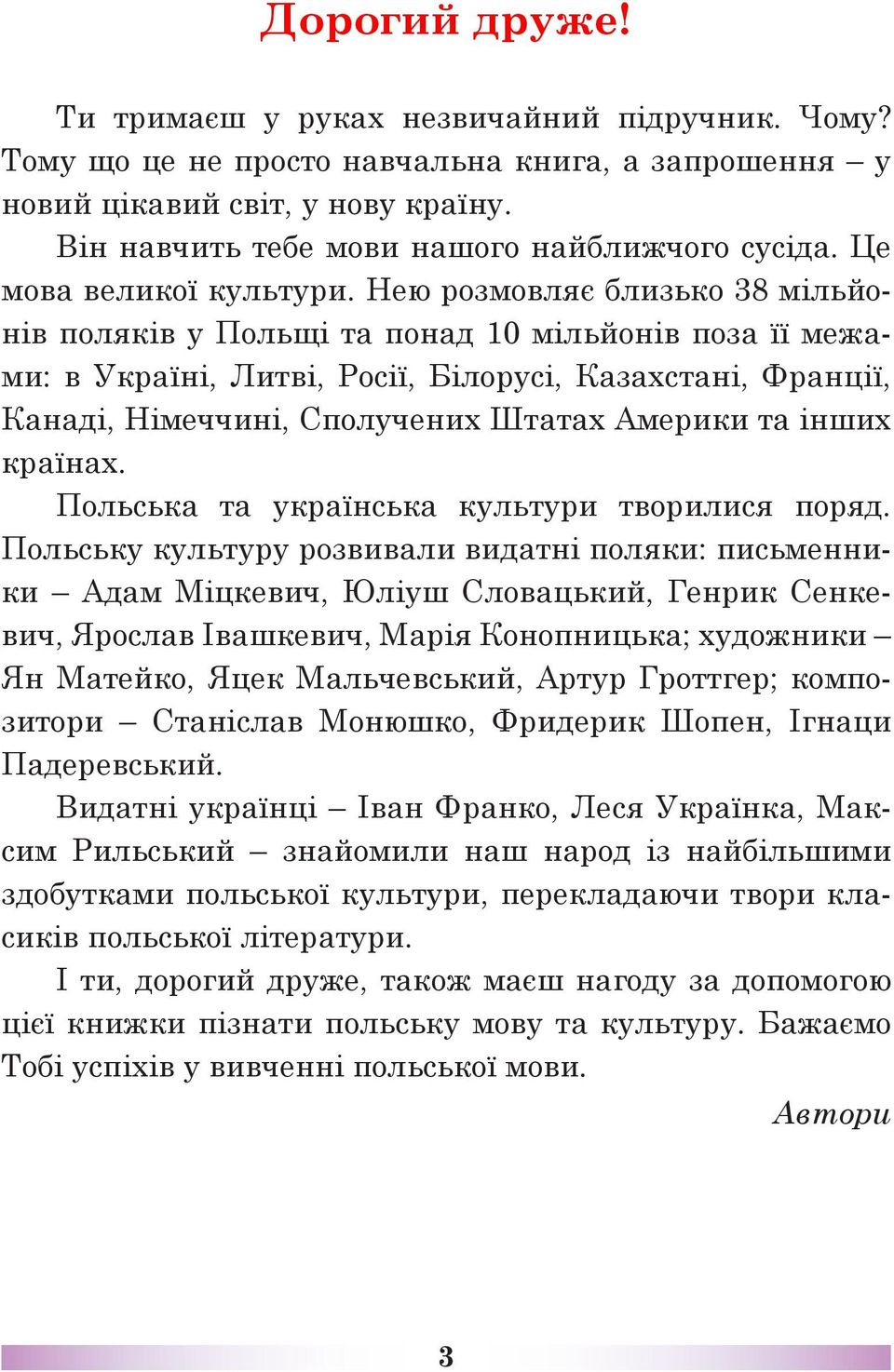 Дорогий друже!

Ти тримаєш у руках незвичайний підручник. Чому? Тому що це не просто навчальна книга, а запрошення – у новий цікавий світ, у нову країну.

Він навчить тебе мови нашого найближчого сусіда. Це мова великої культури. Нею розмовляє близько 38 мільйонів поляків у Польщі та понад 10 мільйонів поза її межами: в Україні, Литві, Росії, Білорусі, Казахстані, Франції, Канаді, Німеччині, Сполучених Штатах Америки та інших країнах.

Польська та українська культури творилися поряд. Польську культуру розвивали видатні поляки: письменники – Адам Міцкевич, Юліуш Словацький, Генрик Сенкевич, Ярослав Івашкевич, Марія Конопницька; художники – Ян Матейко, Яцек Мальчевський, Артур Гроттгер; композитори – Станіслав Монюшко, Фридерик Шопен, Ігнаци Падеревський.

Видатні українці – Іван Франко, Леся Українка, Максим Рильський – знайомили наш народ із найбільшими здобутками польської культури, перекладаючи твори класиків польської літератури.

І ти, дорогий друже, також маєш нагоду за допомогою цієї книжки пізнати польську мову та культуру. Бажаємо Тобі успіхів у вивченні польської мови.

Автори

3